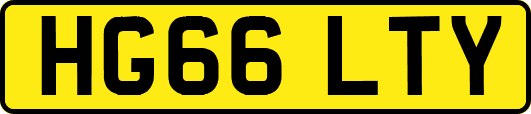 HG66 LTY